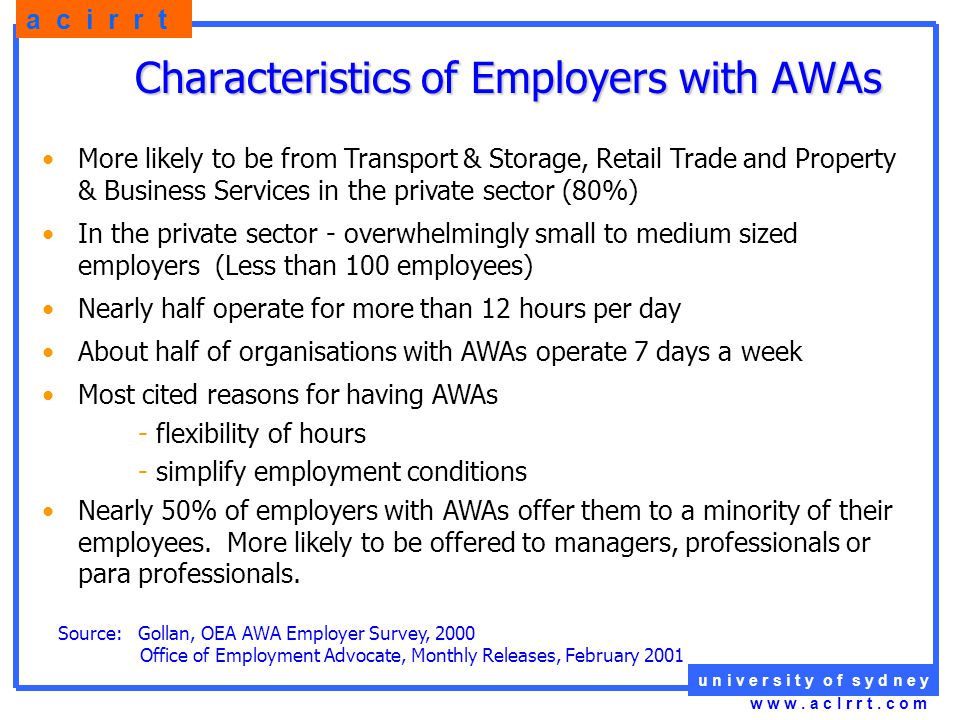 a c i r r t

Characteristics of Employers with AWAs

• More likely to be from Transport & Storage, Retail Trade and Property & Business Services in the private sector (80%)

• In the private sector - overwhelmingly small to medium sized employers (Less than 100 employees)

• Nearly half operate for more than 12 hours per day

• About half of organisations with AWAs operate 7 days a week

• Most cited reasons for having AWAs

- flexibility of hours

- simplify employment conditions

• Nearly 50% of employers with AWAs offer them to a minority of their employees. More likely to be offered to managers, professionals or para professionals.

Source: Gollan, OEA AWA Employer Survey, 2000
Office of Employment Advocate, Monthly Releases, February 2001

u n i v e r s i t y o f s y d n e y

w w w . a c i r r t . c o m